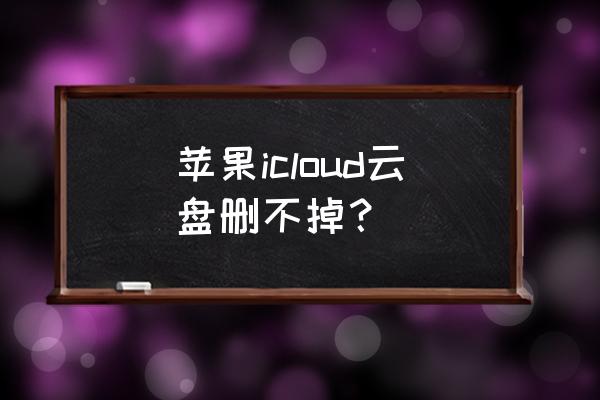 苹果icloud云盘删不掉？